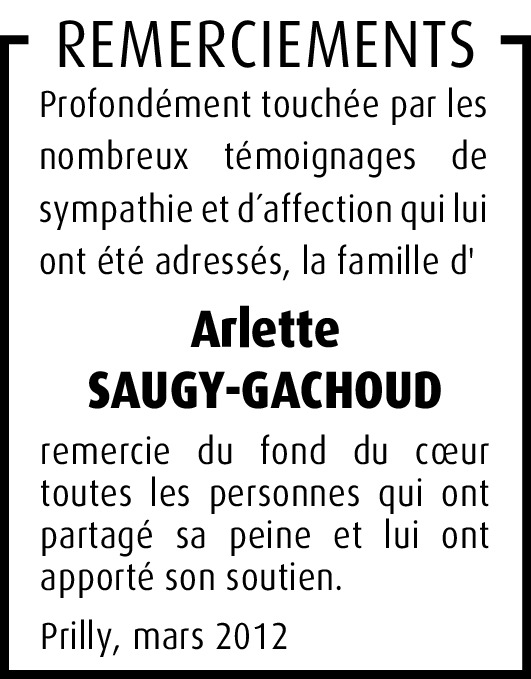 REMERCIEMENTS

Profondément touchée par les nombreux témoignages de sympathie et d´affection qui lui ont été adressés, la famille d'

Arlette
SAUGY-GACHOUD

remercie du fond du cœur toutes les personnes qui ont partagé sa peine et lui ont apporté son soutien.

Prilly, mars 2012